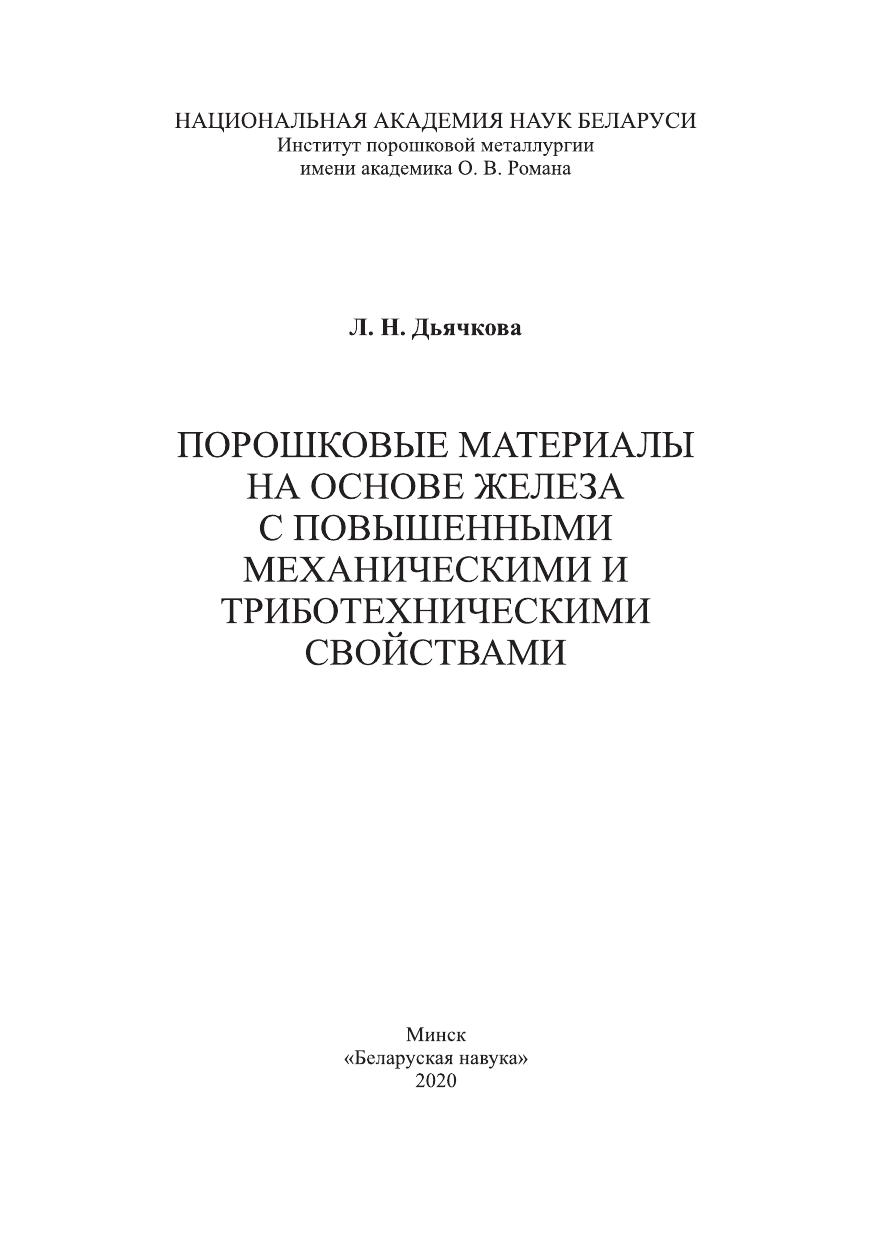 НАЦИОНАЛЬНАЯ АКАДЕМИЯ НАУК БЕЛАРУСИ
Институт порошковой металлургии
имени академика О. В. Романа

Л. Н. Дьячкова

ПОРОШКОВЫЕ МАТЕРИАЛЫ НА ОСНОВЕ ЖЕЛЕЗА С ПОВЫШЕННЫМИ МЕХАНИЧЕСКИМИ И ТРИБОТЕХНИЧЕСКИМИ СВОЙСТВАМИ

Минск
«Беларуская навука»
2020